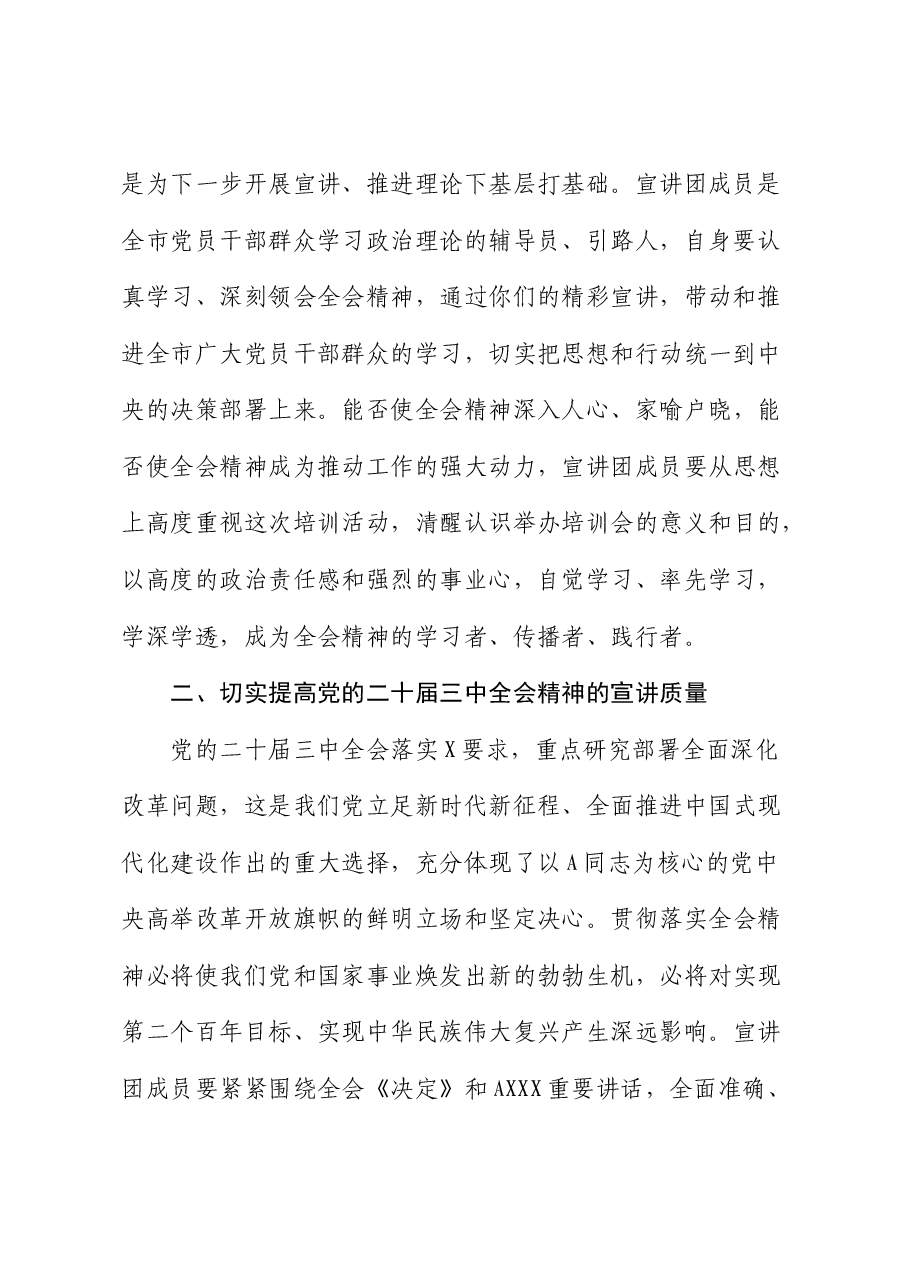 是为下一步开展宣讲、推进理论下基层打基础。宣讲团成员是全市党员干部群众学习政治理论的辅导员、引路人，自身要认真学习、深刻领会全会精神，通过你们的精彩宣讲，带动和推进全市广大党员干部群众的学习，切实把思想和行动统一到中央的决策部署上来。能否使全会精神深入人心、家喻户晓，能否使全会精神成为推动工作的强大动力，宣讲团成员要从思想上高度重视这次培训活动，清醒认识举办培训会的意义和目的，以高度的政治责任感和强烈的事业心，自觉学习、率先学习，学深学透，成为全会精神的学习者、传播者、践行者。

二、切实提高党的二十届三中全会精神的宣讲质量

党的二十届三中全会落实X要求，重点研究部署全面深化改革问题，这是我们党立足新时代新征程、全面推进中国式现代化建设作出的重大选择，充分体现了以A同志为核心的党中央高举改革开放旗帜的鲜明立场和坚定决心。贯彻落实全会精神必将使我们党和国家事业焕发出新的勃勃生机，必将对实现第二个百年目标、实现中华民族伟大复兴产生深远影响。宣讲团成员要紧紧围绕全会《决定》和AXXX重要讲话，全面准确、